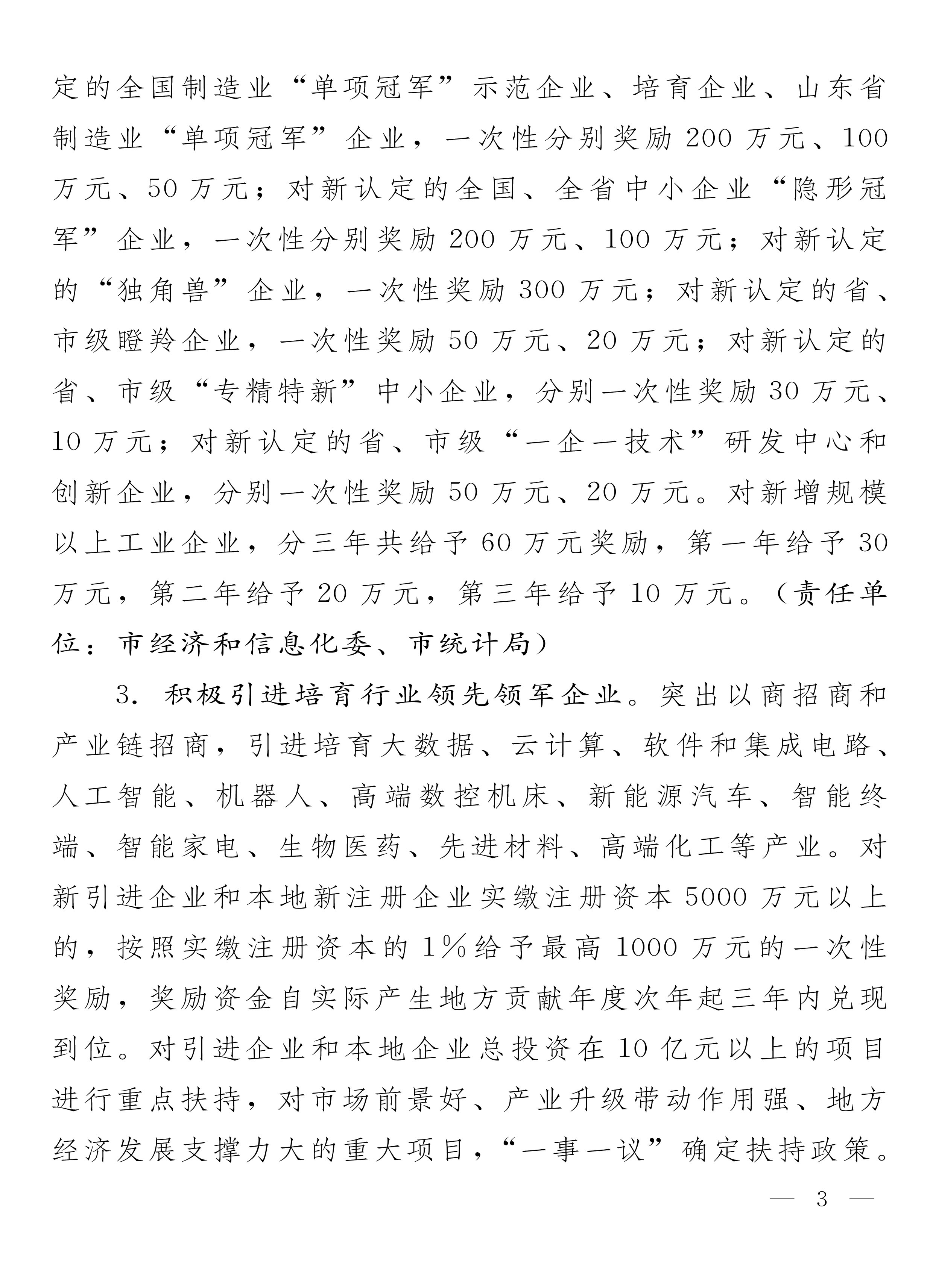 定的全国制造业“单项冠军”示范企业、培育企业、山东省制造业“单项冠军”企业，一次性分别奖励200万元、100万元、50万元；对新认定的全国、全省中小企业“隐形冠军”企业，一次性分别奖励200万元、100万元；对新认定的“独角兽”企业，一次性奖励300万元；对新认定的省、市级瞪羚企业，一次性奖励50万元、20万元；对新认定的省、市级“专精特新”中小企业，分别一次性奖励30万元、10万元；对新认定的省、市级“一企一技术”研发中心和创新企业，分别一次性奖励50万元、20万元。对新增规模以上工业企业，分三年共给予60万元奖励，第一年给予30万元，第二年给予20万元，第三年给予10万元。（责任单位：市经济和信息化委、市统计局）

3. 积极引进培育行业领先领军企业。突出以商招商和产业链招商，引进培育大数据、云计算、软件和集成电路、人工智能、机器人、高端数控机床、新能源汽车、智能终端、智能家电、生物医药、先进材料、高端化工等产业。对新引进企业和本地新注册企业实缴注册资本5000万元以上的，按照实缴注册资本的1%给予最高1000万元的一次性奖励，奖励资金自实际产生地方贡献年度次年起三年内兑现到位。对引进企业和本地企业总投资在10亿元以上的项目进行重点扶持，对市场前景好、产业升级带动作用强、地方经济发展支撑力大的重大项目，“一事一议”确定扶持政策。

— 3 —